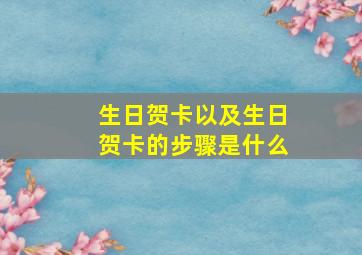 生日贺卡以及生日贺卡的步骤是什么